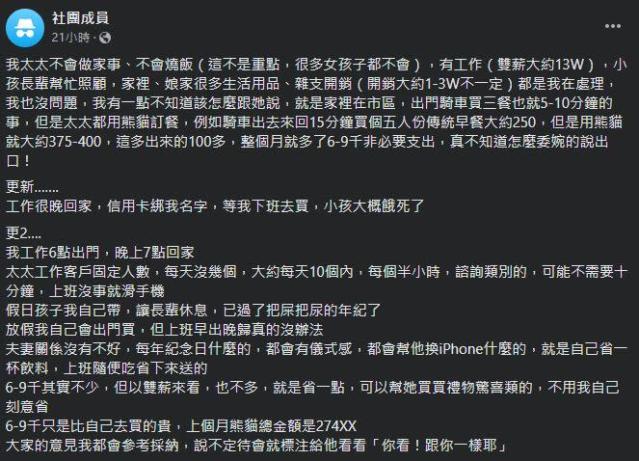 社團成員
21小時 ·

我太太不會做家事、不會燒飯（這不是重點，很多女孩子都不會），有工作（雙薪大約13W），小孩長輩幫忙照顧，家裡、娘家很多生活用品、雜支開銷（開銷大約1-3W不一定）都是我在處理，我也沒問題，我有一點不知道該怎麼跟她說，就是家裡在市區，出門騎車買三餐也就5-10分鐘的事，但是太太都用熊貓訂餐，例如騎車出去來回15分鐘買個五人份傳統早餐大約250，但是用熊貓就大約375-400，這多出來的100多，整個月就多了6-9千非必要支出，真不知道怎麼委婉的說出口！

更新.......
工作很晚回家，信用卡綁我名字，等我下班去買，小孩大概餓死了

更2....
我工作6點出門，晚上7點回家
太太工作客戶固定人數，每天沒幾個，大約每天10個內，每個半小時，諮詢類別的，可能不需要十分鐘，上班沒事就滑手機
假日孩子我自己帶，讓長輩休息，已過了把屎把尿的年紀了
放假我自己會出門買，但上班早出晚歸真的沒辦法
夫妻關係沒有不好，每年紀念日什麼的，都會有儀式感，都會幫他換iPhone什麼的，就是自己省一杯飲料，上班隨便吃省下來送的
6-9千其實不少，但以雙薪來看，也不多，就是省一點，可以幫她買買禮物驚喜類的，不用我自己刻意省
6-9千只是比自己去買的貴，上個月熊貓總金額是274XX
大家的意見我都會參考採納，說不定待會就標注給他看看「你看！跟你一樣耶」